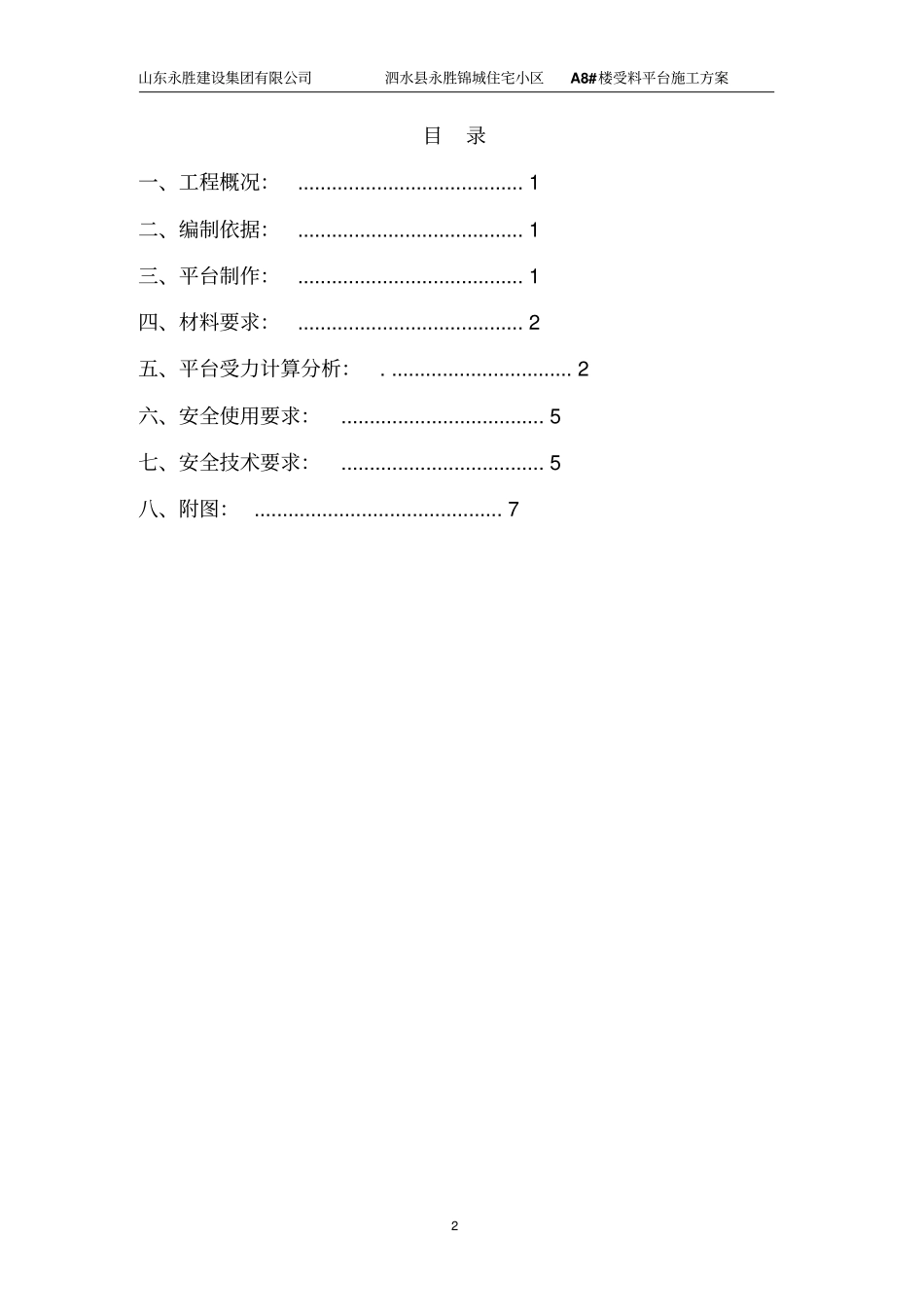 山东永胜建设集团有限公司　　泗水县永胜锦城住宅小区　　A8#楼受料平台施工方案

目　录

一、工程概况： ........................................ 1

二、编制依据： ........................................ 1

三、平台制作： ........................................ 1

四、材料要求： ........................................ 2

五、平台受力计算分析： . ................................ 2

六、安全使用要求： .................................... 5

七、安全技术要求： .................................... 5

八、附图： ............................................ 7

2